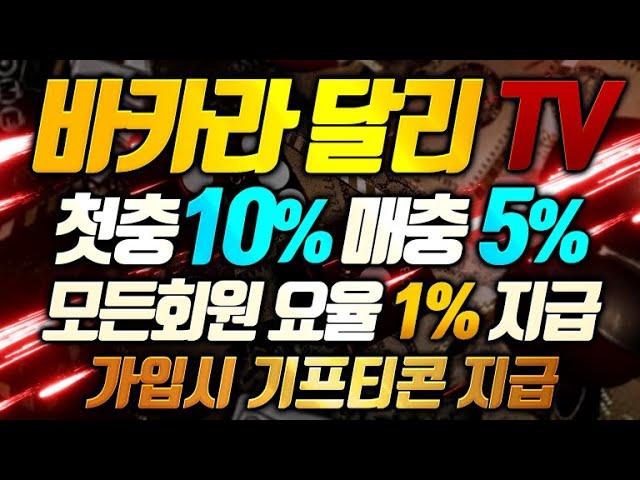 바카라 달리 TV
첫충 10% 매충 5%
모든회원 요율 1% 지급
가입시 기프티콘 지급